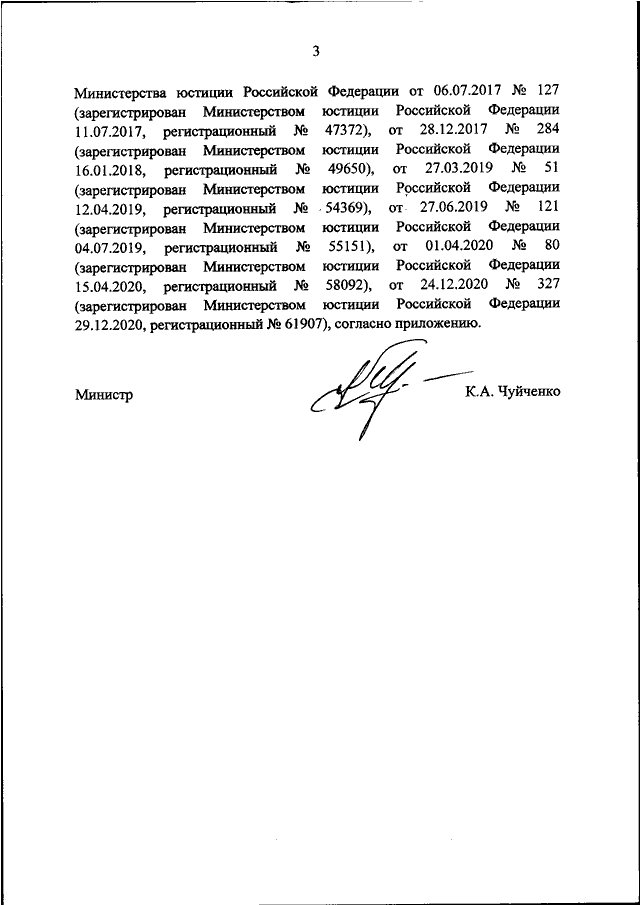 3

Министерства юстиции Российской Федерации от 06.07.2017 № 127 (зарегистрирован Министерством юстиции Российской Федерации 11.07.2017, регистрационный № 47372), от 28.12.2017 № 284 (зарегистрирован Министерством юстиции Российской Федерации 16.01.2018, регистрационный № 49650), от 27.03.2019 № 51 (зарегистрирован Министерством юстиции Российской Федерации 12.04.2019, регистрационный № 54369), от 27.06.2019 № 121 (зарегистрирован Министерством юстиции Российской Федерации 04.07.2019, регистрационный № 55151), от 01.04.2020 № 80 (зарегистрирован Министерством юстиции Российской Федерации 15.04.2020, регистрационный № 58092), от 24.12.2020 № 327 (зарегистрирован Министерством юстиции Российской Федерации 29.12.2020, регистрационный № 61907), согласно приложению.

Министр

К.А. Чуйченко